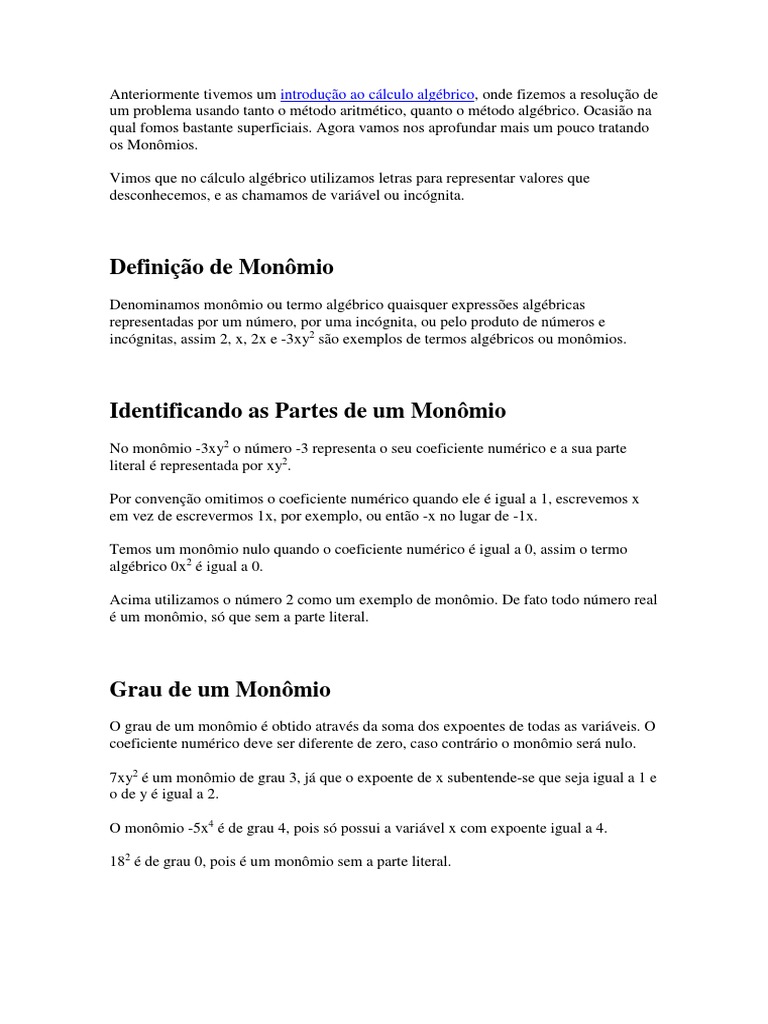 Anteriormente tivemos um introdução ao cálculo algébrico, onde fizemos a resolução de um problema usando tanto o método aritmético, quanto o método algébrico. Ocasião na qual fomos bastante superficiais. Agora vamos nos aprofundar mais um pouco tratando os Monômios.

Vimos que no cálculo algébrico utilizamos letras para representar valores que desconhecemos, e as chamamos de variável ou incógnita.

Definição de Monômio

Denominamos monômio ou termo algébrico quaisquer expressões algébricas representadas por um número, por uma incógnita, ou pelo produto de números e incógnitas, assim 2, x, 2x e $-3xy^2$ são exemplos de termos algébricos ou monômios.

Identificando as Partes de um Monômio

No monômio $-3xy^2$ o número -3 representa o seu coeficiente numérico e a sua parte literal é representada por $xy^2$.

Por convenção omitimos o coeficiente numérico quando ele é igual a 1, escrevemos x em vez de escrevermos 1x, por exemplo, ou então -x no lugar de -1x.

Temos um monômio nulo quando o coeficiente numérico é igual a 0, assim o termo algébrico $0x^2$ é igual a 0.

Acima utilizamos o número 2 como um exemplo de monômio. De fato todo número real é um monômio, só que sem a parte literal.

Grau de um Monômio

O grau de um monômio é obtido através da soma dos expoentes de todas as variáveis. O coeficiente numérico deve ser diferente de zero, caso contrário o monômio será nulo.

$7xy^2$ é um monômio de grau 3, já que o expoente de x subentende-se que seja igual a 1 e o de y é igual a 2.

O monômio $-5x^4$ é de grau 4, pois só possui a variável x com expoente igual a 4.

$18^2$ é de grau 0, pois é um monômio sem a parte literal.